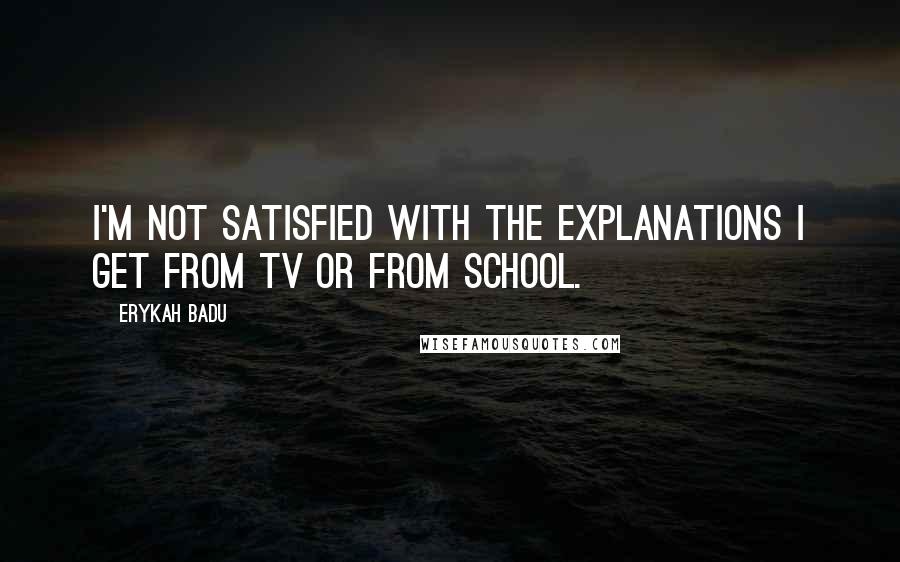 I'M NOT SATISFIED WITH THE EXPLANATIONS I GET FROM TV OR FROM SCHOOL.

ERYKAH BADU

WISEFAMOUSQUOTES.COM